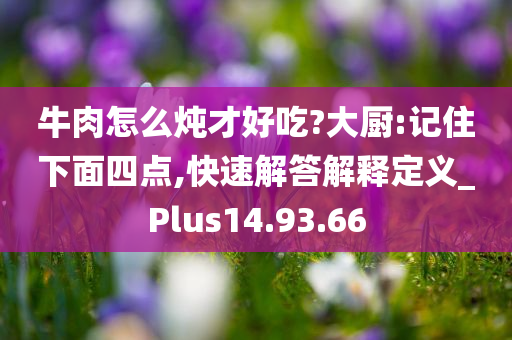 牛肉怎么炖才好吃?大厨:记住下面四点,快速解答解释定义_Plus14.93.66